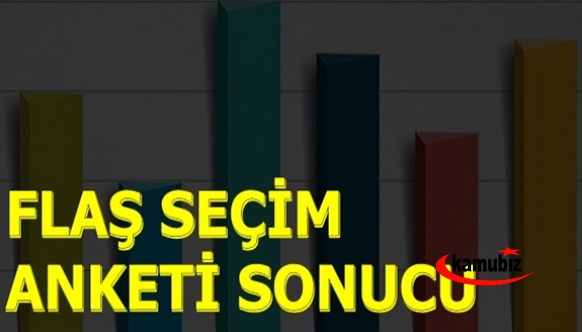 FLAŞ SEÇİM
ANKETİ SONUCU

kamubiz